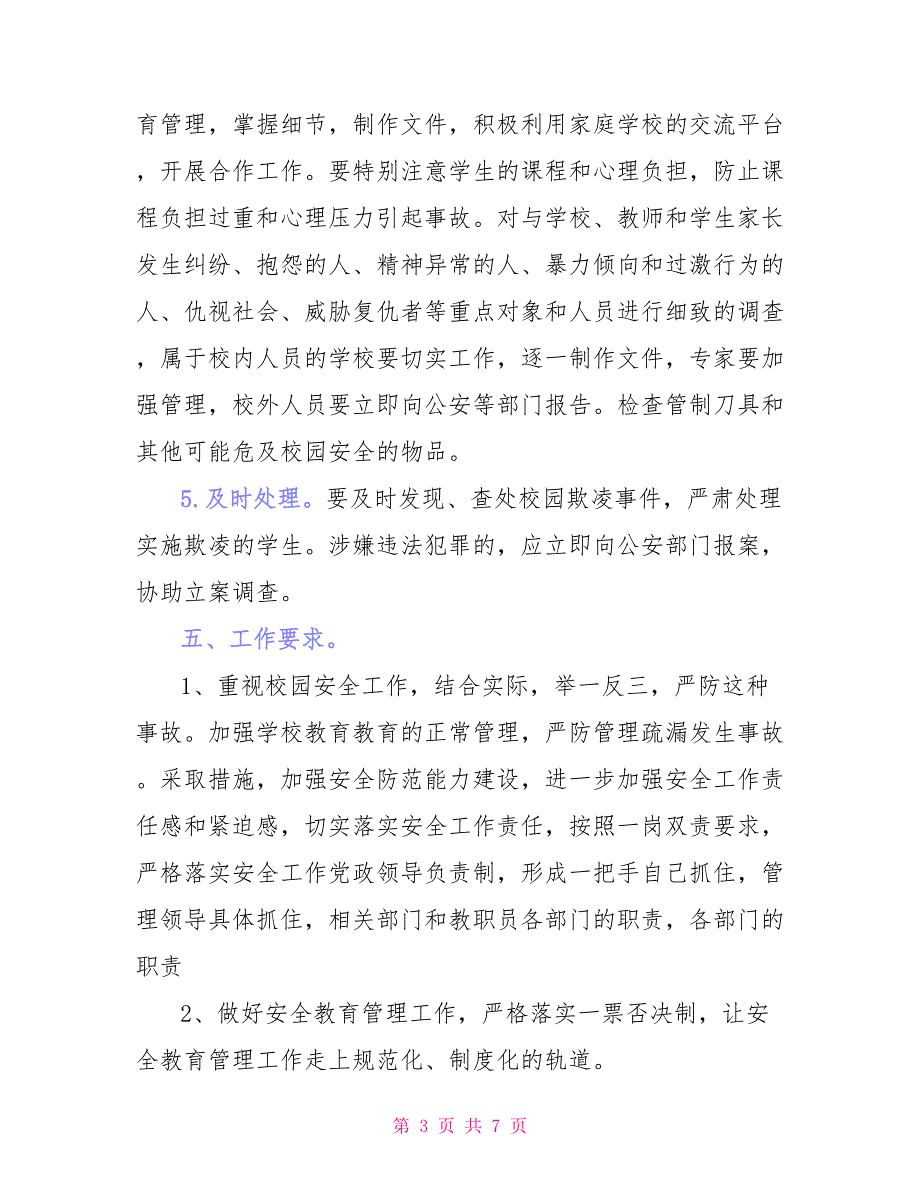 育管理，掌握细节，制作文件，积极利用家庭学校的交流平台，开展合作工作。要特别注意学生的课程和心理负担，防止课程负担过重和心理压力引起事故。对与学校、教师和学生家长发生纠纷、抱怨的人、精神异常的人、暴力倾向和过激行为的人、仇视社会、威胁复仇者等重点对象和人员进行细致的调查，属于校内人员的学校要切实工作，逐一制作文件，专家要加强管理，校外人员要立即向公安等部门报告。检查管制刀具和其他可能危及校园安全的物品。

5.及时处理。要及时发现、查处校园欺凌事件，严肃处理实施欺凌的学生。涉嫌违法犯罪的，应立即向公安部门报案，协助立案调查。

五、工作要求。

1、重视校园安全工作，结合实际，举一反三，严防这种事故。加强学校教育教育的正常管理，严防管理疏漏发生事故。采取措施，加强安全防范能力建设，进一步加强安全工作责任感和紧迫感，切实落实安全工作责任，按照一岗双责要求，严格落实安全工作党政领导负责制，形成一把手自己抓住，管理领导具体抓住，相关部门和教职员各部门的职责，各部门的职责

2、做好安全教育管理工作，严格落实一票否决制，让安全教育管理工作走上规范化、制度化的轨道。

第 3 页 共 7 页